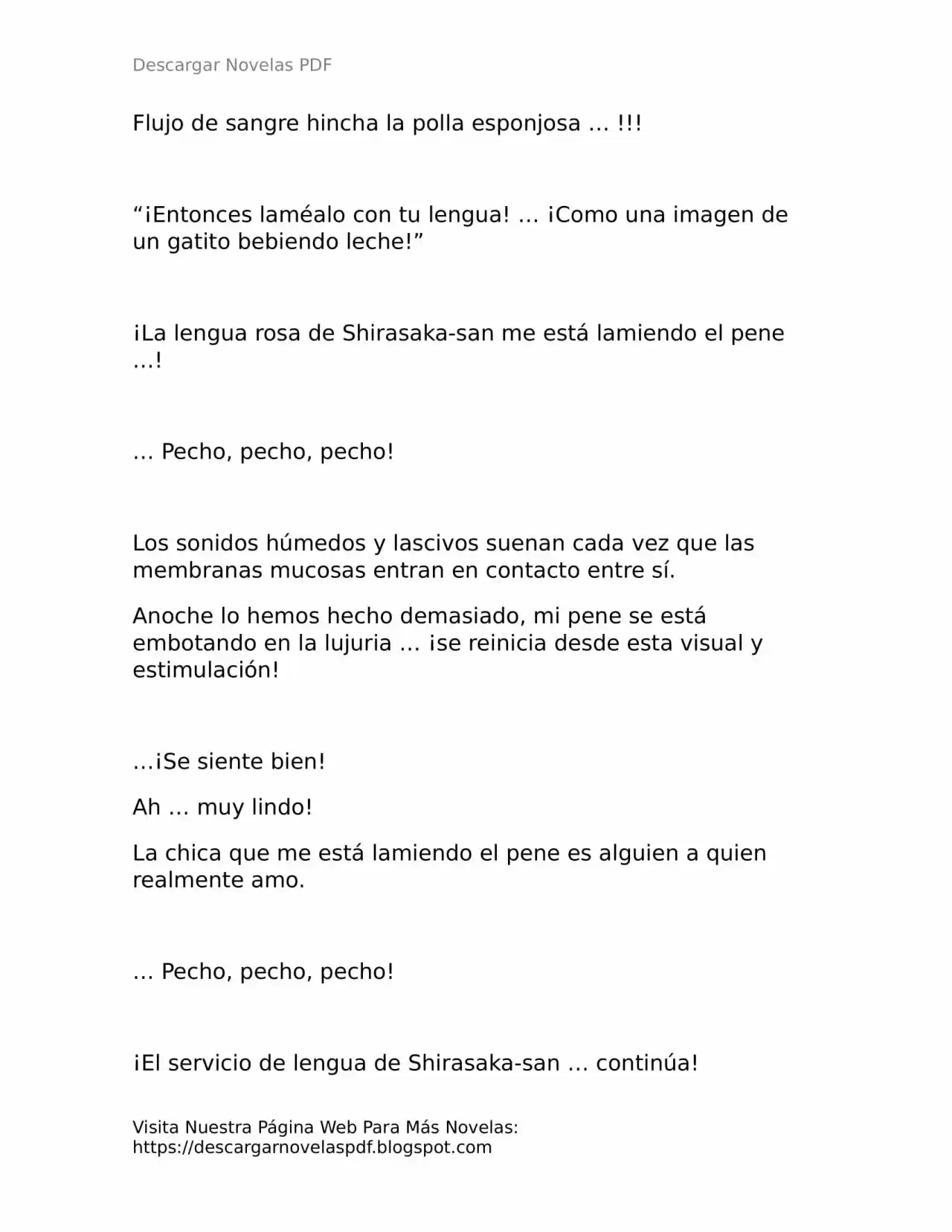 Descargar Novelas PDF

Flujo de sangre hincha la polla esponjosa … !!!

“¡Entonces laméalo con tu lengua! … ¡Como una imagen de un gatito bebiendo leche!”

¡La lengua rosa de Shirasaka-san me está lamiendo el pene …!

… Pecho, pecho, pecho!

Los sonidos húmedos y lascivos suenan cada vez que las membranas mucosas entran en contacto entre sí.

Anoche lo hemos hecho demasiado, mi pene se está embotando en la lujuria … ¡se reinicia desde esta visual y estimulación!

…¡Se siente bien!

Ah … muy lindo!

La chica que me está lamiendo el pene es alguien a quien realmente amo.

… Pecho, pecho, pecho!

¡El servicio de lengua de Shirasaka-san … continúa!

Visita Nuestra Página Web Para Más Novelas:
https://descargarnovelaspdf.blogspot.com